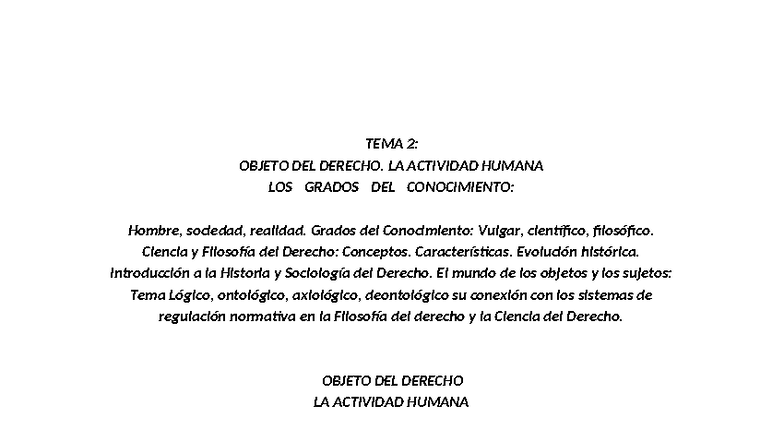 TEMA 2:
OBJETO DEL DERECHO. LA ACTIVIDAD HUMANA
LOS GRADOS DEL CONOCIMIENTO:

Hombre, sociedad, realidad. Grados del Conocimiento: Vulgar, científico, filosófico. Ciencia y Filosofía del Derecho: Conceptos. Características. Evolución histórica. Introducción a la Historia y Sociología del Derecho. El mundo de los objetos y los sujetos: Tema Lógico, ontológico, axiológico, deontológico su conexión con los sistemas de regulación normativa en la Filosofía del derecho y la Ciencia del Derecho.

OBJETO DEL DERECHO
LA ACTIVIDAD HUMANA